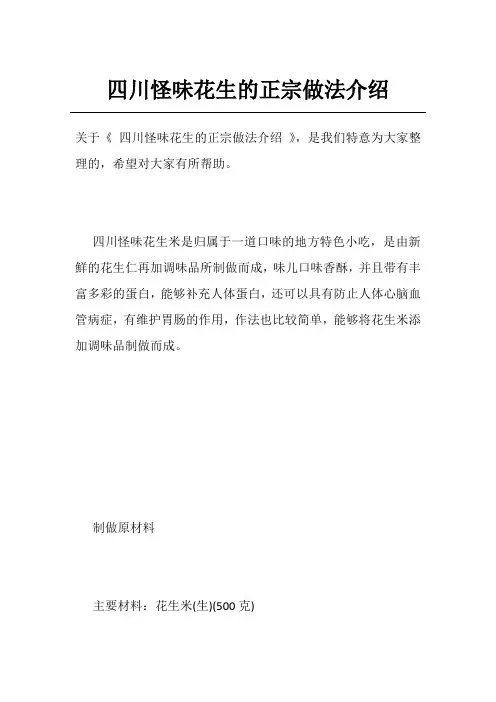 四川怪味花生的正宗做法介绍

关于《 四川怪味花生的正宗做法介绍 》，是我们特意为大家整理的，希望对大家有所帮助。

四川怪味花生米是归属于一道口味的地方特色小吃，是由新鲜的花生仁再加调味品所制做而成，味儿口味香酥，并且带有丰富多彩的蛋白，能够补充人体蛋白，还可以具有防止人体心脑血管病症，有维护胃肠的作用，作法也比较简单，能够将花生米添加调味品制做而成。

制做原材料

主要材料：花生米(生)(500 克)